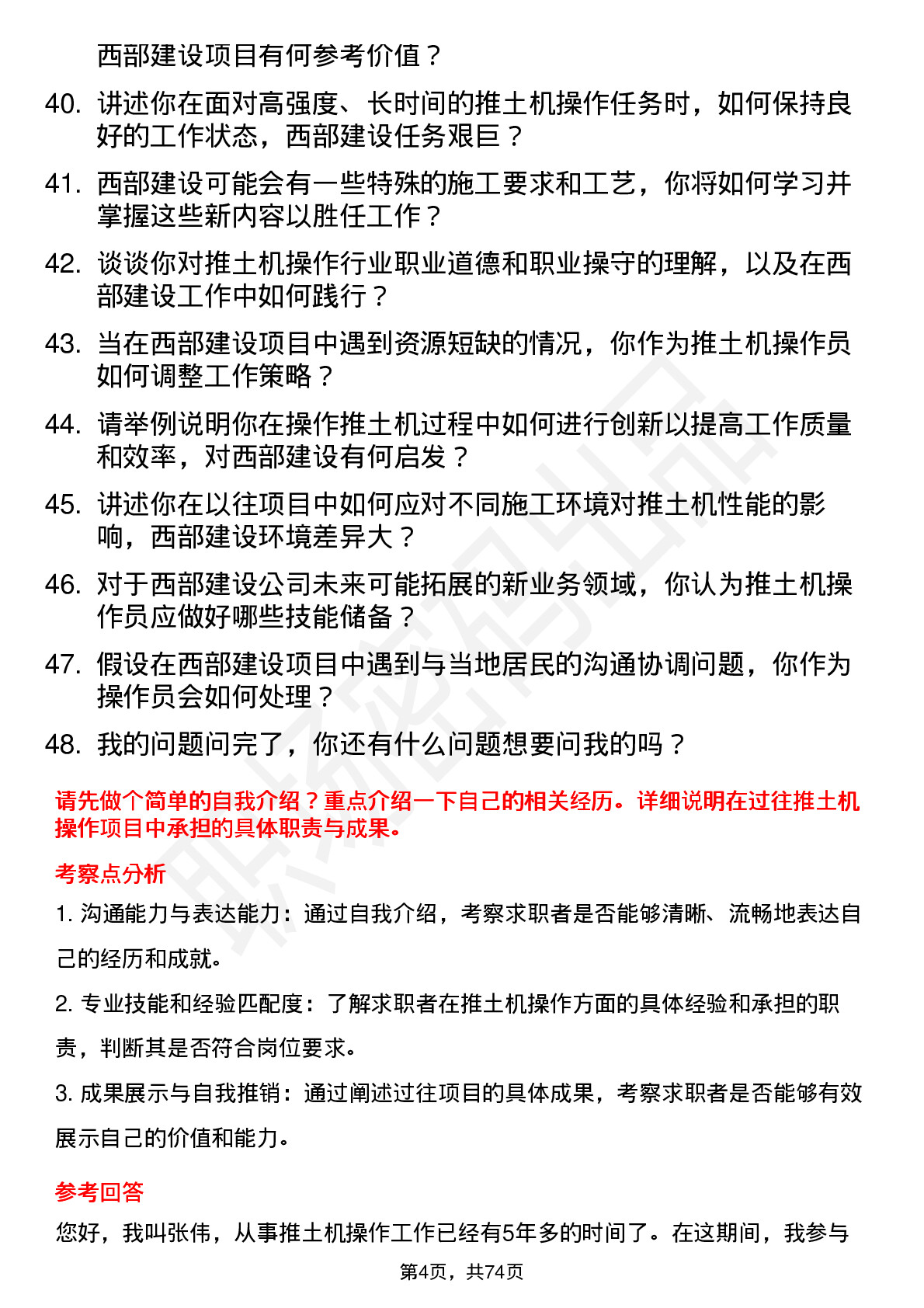 西部建设项目有何参考价值？

40. 讲述你在面对高强度、长时间的推土机操作任务时，如何保持良好的工作状态，西部建设任务艰巨？

41. 西部建设可能会有一些特殊的施工要求和工艺，你将如何学习并掌握这些新内容以胜任工作？

42. 谈谈你对推土机操作行业职业道德和职业操守的理解，以及在西部建设工作中如何践行？

43. 当在西部建设项目中遇到资源短缺的情况，你作为推土机操作员如何调整工作策略？

44. 请举例说明你在操作推土机过程中如何进行创新以提高工作质量和效率，对西部建设有何启发？

45. 讲述你在以往项目中如何应对不同施工环境对推土机性能的影响，西部建设环境差异大？

46. 对于西部建设公司未来可能拓展的新业务领域，你认为推土机操作员应做好哪些技能储备？

47. 假设在西部建设项目中遇到与当地居民的沟通协调问题，你作为操作员会如何处理？

48. 我的问题问完了，你还有什么问题想要问我的吗？

请先做个简单的自我介绍？重点介绍一下自己的相关经历。详细说明在过往推土机操作项目中承担的具体职责与成果。

考察点分析

1. 沟通能力与表达能力：通过自我介绍，考察求职者是否能够清晰、流畅地表达自己的经历和成就。

2. 专业技能和经验匹配度：了解求职者在推土机操作方面的具体经验和承担的职责，判断其是否符合岗位要求。

3. 成果展示与自我推销：通过阐述过往项目的具体成果，考察求职者是否能够有效展示自己的价值和能力。

参考回答

您好，我叫张伟，从事推土机操作工作已经有5年多的时间了。在这期间，我参与

第4页，共74页